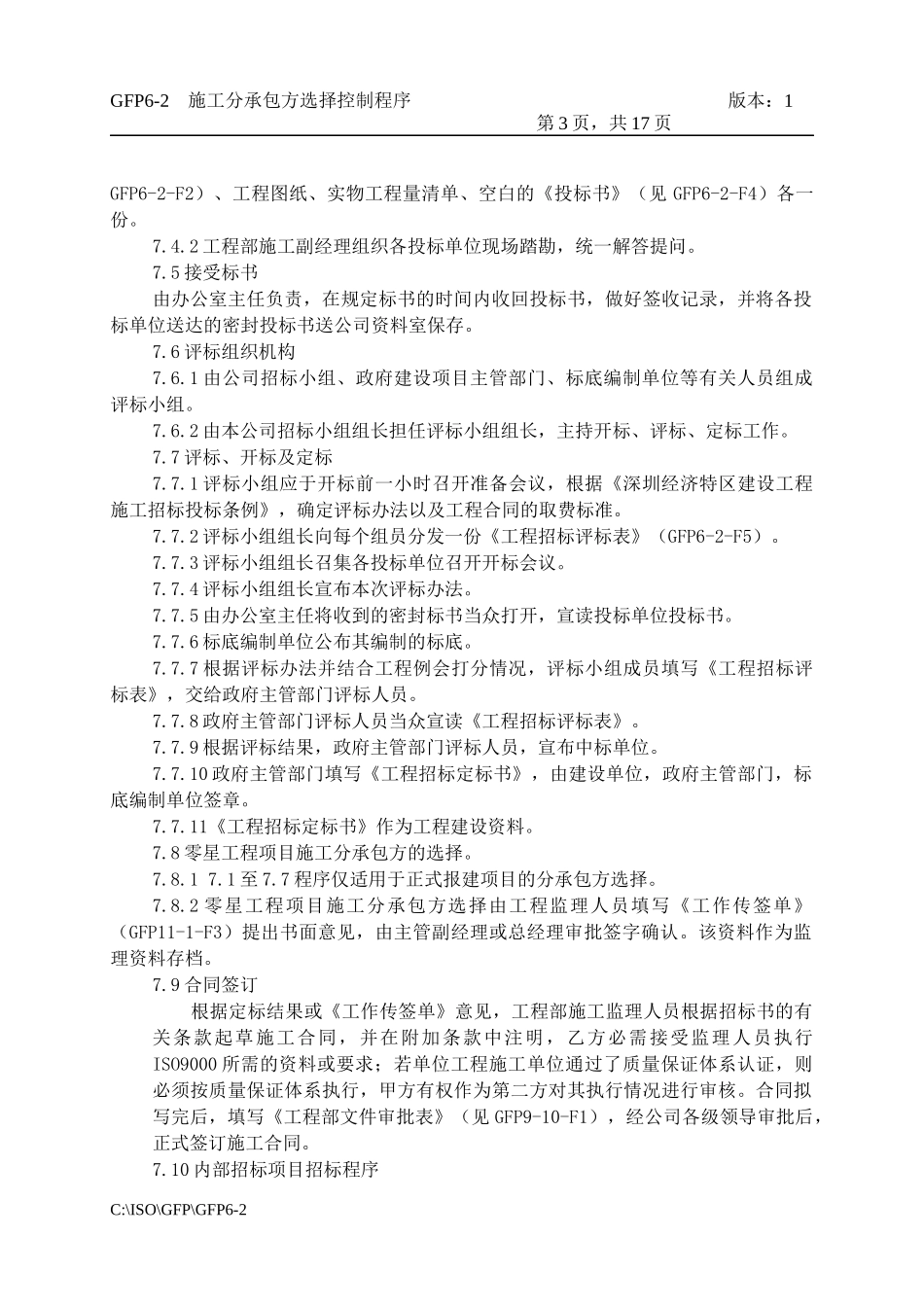 GFP6-2　施工分承包方选择控制程序　　　　　　　　　　　　　　　　　版本：1

第 3 页，共 17 页

GFP6-2-F2）、工程图纸、实物工程量清单、空白的《投标书》（见 GFP6-2-F4）各一份。

7.4.2 工程部施工副经理组织各投标单位现场踏勘，统一解答提问。

7.5 接受标书

由办公室主任负责，在规定标书的时间内收回投标书，做好签收记录，并将各投标单位送达的密封投标书送公司资料室保存。

7.6 评标组织机构

7.6.1 由公司招标小组、政府建设项目主管部门、标底编制单位等有关人员组成评标小组。

7.6.2 由本公司招标小组组长担任评标小组组长，主持开标、评标、定标工作。

7.7 评标、开标及定标

7.7.1 评标小组应于开标前一小时召开准备会议，根据《深圳经济特区建设工程施工招标投标条例》，确定评标办法以及工程合同的取费标准。

7.7.2 评标小组组长向每个组员分发一份《工程招标评标表》（GFP6-2-F5）。

7.7.3 评标小组组长召集各投标单位召开开标会议。

7.7.4 评标小组组长宣布本次评标办法。

7.7.5 由办公室主任将收到的密封标书当众打开，宣读投标单位投标书。

7.7.6 标底编制单位公布其编制的标底。

7.7.7 根据评标办法并结合工程例会打分情况，评标小组成员填写《工程招标评标表》，交给政府主管部门评标人员。

7.7.8 政府主管部门评标人员当众宣读《工程招标评标表》。

7.7.9 根据评标结果，政府主管部门评标人员，宣布中标单位。

7.7.10 政府主管部门填写《工程招标定标书》，由建设单位，政府主管部门，标底编制单位签章。

7.7.11《工程招标定标书》作为工程建设资料。

7.8 零星工程项目施工分承包方的选择。

7.8.1 7.1 至 7.7 程序仅适用于正式报建项目的分承包方选择。

7.8.2 零星工程项目施工分承包方选择由工程监理人员填写《工作传签单》（GFP11-1-F3）提出书面意见，由主管副经理或总经理审批签字确认。该资料作为监理资料存档。

7.9 合同签订

根据定标结果或《工作传签单》意见，工程部施工监理人员根据招标书的有关条款起草施工合同，并在附加条款中注明，乙方必需接受监理人员执行 ISO9000 所需的资料或要求；若单位工程施工单位通过了质量保证体系认证，则必须按质量保证体系执行，甲方有权作为第二方对其执行情况进行审核。合同拟写完后，填写《工程部文件审批表》（见 GFP9-10-F1），经公司各级领导审批后，正式签订施工合同。

7.10 内部招标项目招标程序

C:\ISO\GFP\GFP6-2